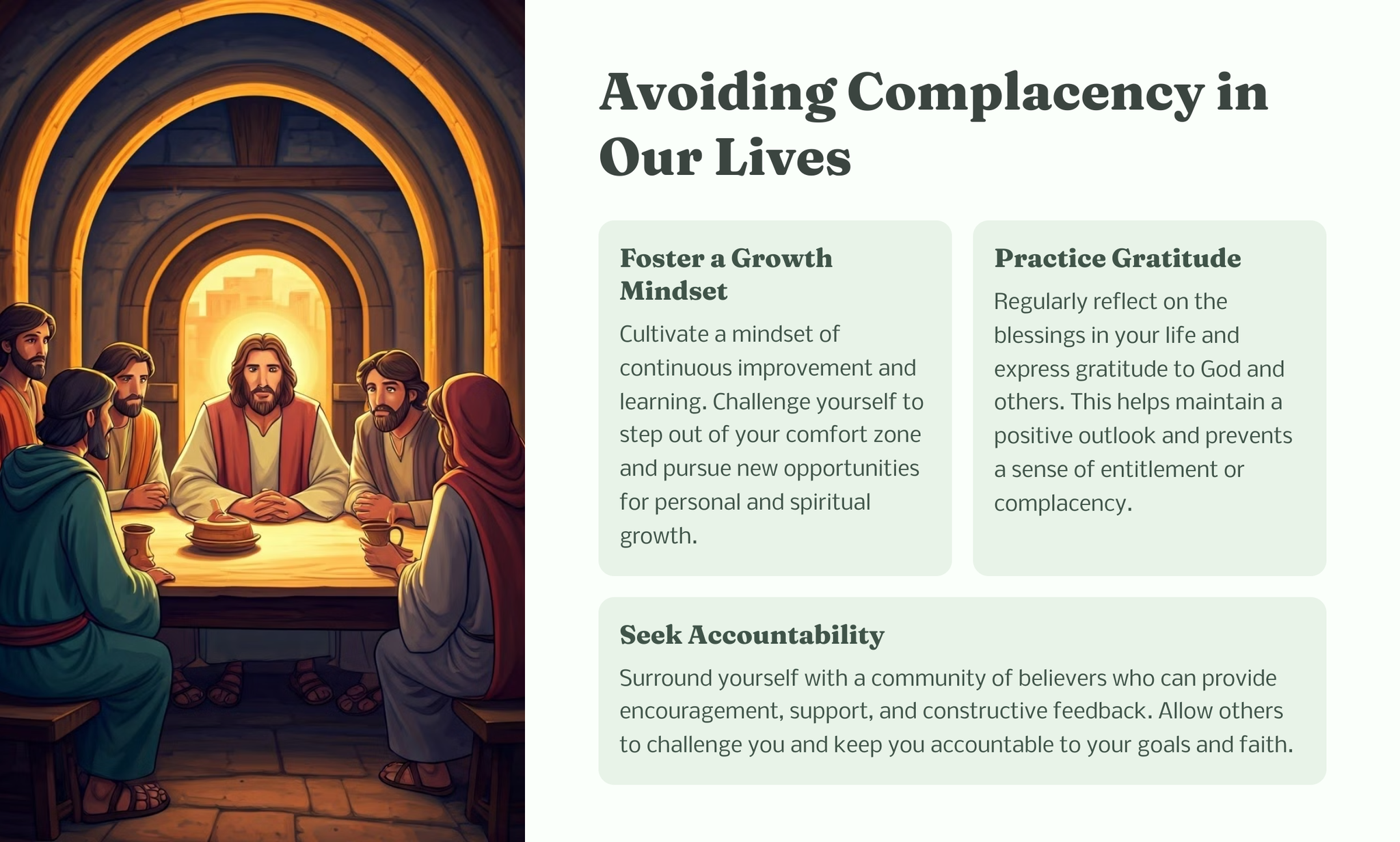 Avoiding Complacency in Our Lives

Foster a Growth Mindset

Cultivate a mindset of continuous improvement and learning. Challenge yourself to step out of your comfort zone and pursue new opportunities for personal and spiritual growth.

Practice Gratitude

Regularly reflect on the blessings in your life and express gratitude to God and others. This helps maintain a positive outlook and prevents a sense of entitlement or complacency.

Seek Accountability

Surround yourself with a community of believers who can provide encouragement, support, and constructive feedback. Allow others to challenge you and keep you accountable to your goals and faith.